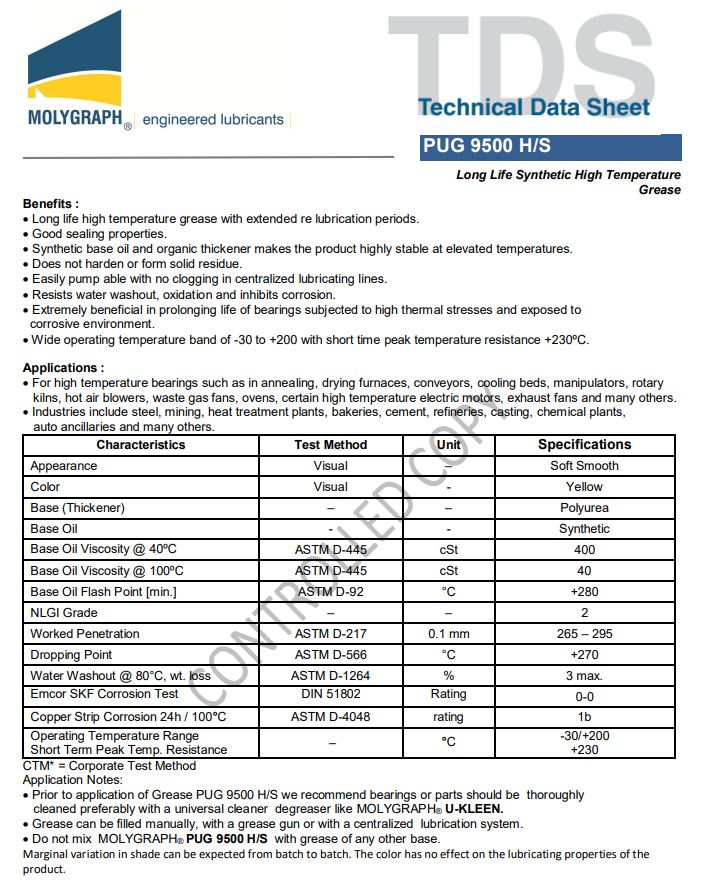 MOLYGRAPH® engineered lubricants

TDS
Technical Data Sheet

PUG 9500 H/S

Long Life Synthetic High Temperature Grease

Benefits :
• Long life high temperature grease with extended re lubrication periods.
• Good sealing properties.
• Synthetic base oil and organic thickener makes the product highly stable at elevated temperatures.
• Does not harden or form solid residue.
• Easily pump able with no clogging in centralized lubricating lines.
• Resists water washout, oxidation and inhibits corrosion.
• Extremely beneficial in prolonging life of bearings subjected to high thermal stresses and exposed to corrosive environment.
• Wide operating temperature band of -30 to +200 with short time peak temperature resistance +230ºC.

Applications :
• For high temperature bearings such as in annealing, drying furnaces, conveyors, cooling beds, manipulators, rotary kilns, hot air blowers, waste gas fans, ovens, certain high temperature electric motors, exhaust fans and many others.
• Industries include steel, mining, heat treatment plants, bakeries, cement, refineries, casting, chemical plants, auto ancillaries and many others.

| Characteristics | Test Method | Unit | Specifications |
|---|---|---|---|
| Appearance | Visual | – | Soft Smooth |
| Color | Visual | - | Yellow |
| Base (Thickener) | – | – | Polyurea |
| Base Oil | - | - | Synthetic |
| Base Oil Viscosity @ 40ºC | ASTM D-445 | cSt | 400 |
| Base Oil Viscosity @ 100ºC | ASTM D-445 | cSt | 40 |
| Base Oil Flash Point [min.] | ASTM D-92 | °C | +280 |
| NLGI Grade | – | – | 2 |
| Worked Penetration | ASTM D-217 | 0.1 mm | 265 – 295 |
| Dropping Point | ASTM D-566 | °C | +270 |
| Water Washout @ 80°C, wt. loss | ASTM D-1264 | % | 3 max. |
| Emcor SKF Corrosion Test | DIN 51802 | Rating | 0-0 |
| Copper Strip Corrosion 24h / 100°C | ASTM D-4048 | rating | 1b |
| Operating Temperature Range Short Term Peak Temp. Resistance | – | °C | -30/+200 +230 |

CONTROLLED COPY

CTM* = Corporate Test Method
Application Notes:
• Prior to application of Grease PUG 9500 H/S we recommend bearings or parts should be thoroughly cleaned preferably with a universal cleaner degreaser like MOLYGRAPH® U-KLEEN.
• Grease can be filled manually, with a grease gun or with a centralized lubrication system.
• Do not mix MOLYGRAPH® PUG 9500 H/S with grease of any other base.
Marginal variation in shade can be expected from batch to batch. The color has no effect on the lubricating properties of the product.